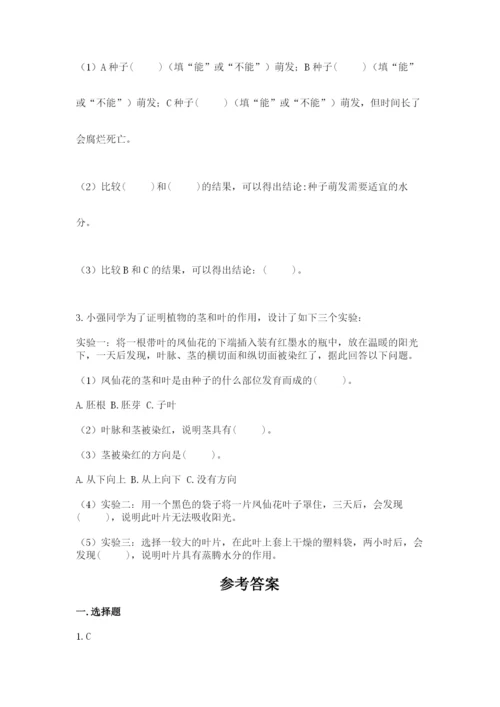 （1）A 种子（　　）（填“能”或“不能”）萌发；B 种子（　　）（填“能”或“不能”）萌发；C 种子（　　）（填“能”或“不能”）萌发，但时间长了会腐烂死亡。

（2）比较（　　）和（　　）的结果，可以得出结论：种子萌发需要适宜的水分。

（3）比较 B 和 C 的结果，可以得出结论：（　　）。

3. 小强同学为了证明植物的茎和叶的作用，设计了如下三个实验：

实验一：将一根带叶的凤仙花的下端插入装有红墨水的瓶中，放在温暖的阳光下，一天后发现，叶脉、茎的横切面和纵切面被染红了，据此回答以下问题。

（1）凤仙花的茎和叶是由种子的什么部位发育而成的（　　）。

A. 胚根 B. 胚芽 C. 子叶

（2）叶脉和茎被染红，说明茎具有（　　）。

（3）茎被染红的方向是（　　）。

A. 从下向上 B. 从上向下 C. 没有方向

（4）实验二：用一个黑色的袋子将一片凤仙花叶子罩住，三天后，会发现（　　），说明此叶片无法吸收阳光。

（5）实验三：选择一较大的叶片，在此叶上套上干燥的塑料袋，两小时后，会发现（　　），说明叶片具有蒸腾水分的作用。

参考答案

一. 选择题

1. C